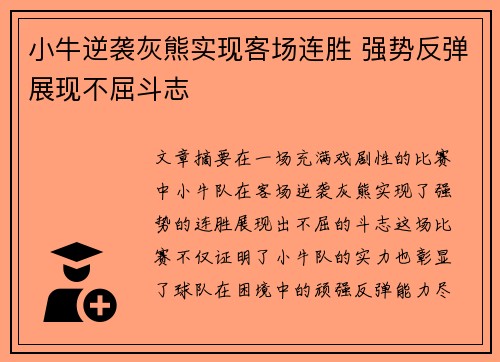 小牛逆袭灰熊实现客场连胜 强势反弹展现不屈斗志

文章摘要在一场充满戏剧性的比赛中小牛队在客场逆袭灰熊实现了强势的连胜展现出不屈的斗志这场比赛不仅证明了小牛队的实力也彰显了球队在困境中的顽强反弹能力尽